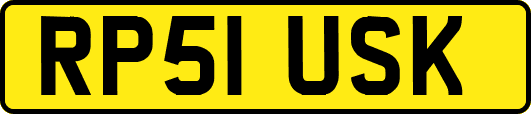 RP51 USK